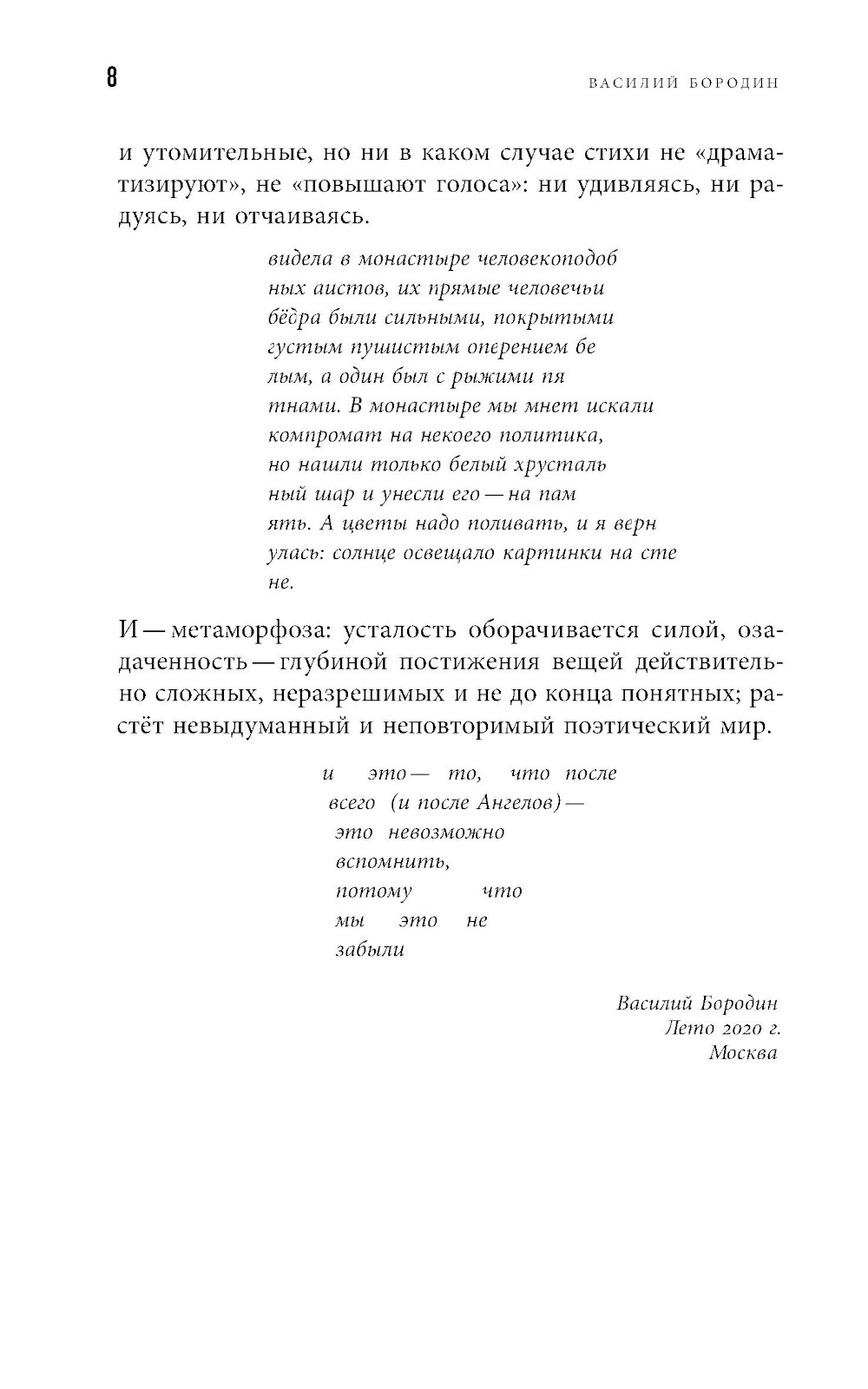 8

ВАСИЛИЙ БОРОДИН

и утомительные, но ни в каком случае стихи не «драматизируют», не «повышают голоса»: ни удивляясь, ни радуясь, ни отчаиваясь.

видела в монастыре человекоподоб
ных аистов, их прямые человечьи
бёдра были сильными, покрытыми
густым пушистым оперением бе
лым, а один был с рыжими пя
тнами. В монастыре мы мнет искали
компромат на некоего политика,
но нашли только белый хрусталь
ный шар и унесли его — на пам
ять. А цветы надо поливать, и я верн
улась: солнце освещало картинки на сте
не.

И — метаморфоза: усталость оборачивается силой, озадаченность — глубиной постижения вещей действительно сложных, неразрешимых и не до конца понятных; растёт невыдуманный и неповторимый поэтический мир.

и это — то, что после
всего (и после Ангелов) —
это невозможно
вспомнить,
потому что
мы это не
забыли

Василий Бородин
Лето 2020 г.
Москва